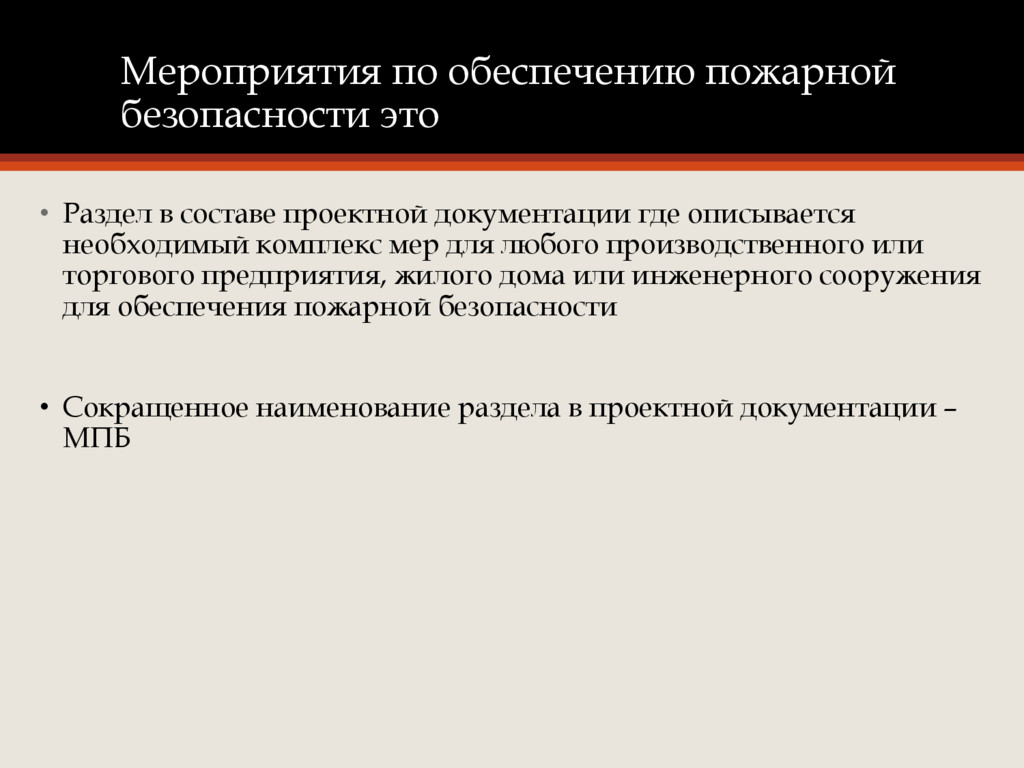 Мероприятия по обеспечению пожарной безопасности это

• Раздел в составе проектной документации где описывается необходимый комплекс мер для любого производственного или торгового предприятия, жилого дома или инженерного сооружения для обеспечения пожарной безопасности

• Сокращенное наименование раздела в проектной документации – МПБ